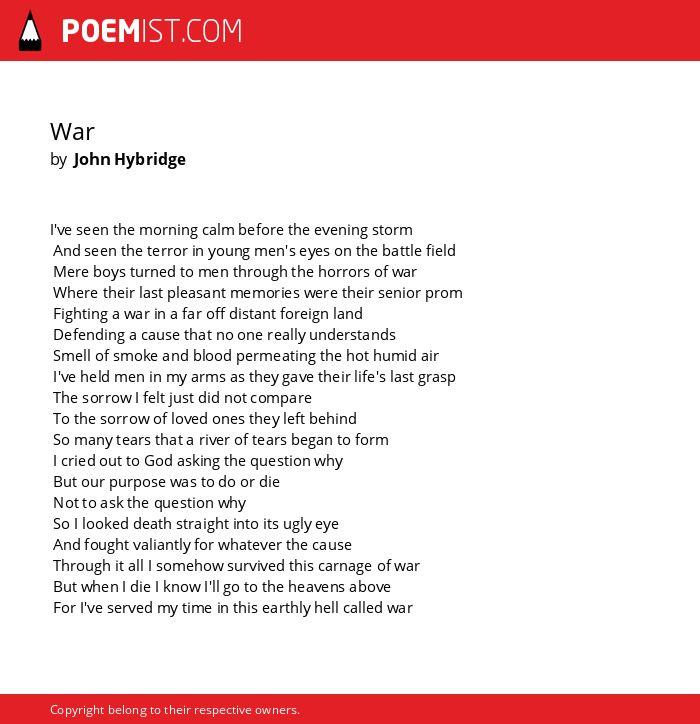 POEMIST.COM

War
by John Hybridge

I've seen the morning calm before the evening storm
And seen the terror in young men's eyes on the battle field
Mere boys turned to men through the horrors of war
Where their last pleasant memories were their senior prom
Fighting a war in a far off distant foreign land
Defending a cause that no one really understands
Smell of smoke and blood permeating the hot humid air
I've held men in my arms as they gave their life's last grasp
The sorrow I felt just did not compare
To the sorrow of loved ones they left behind
So many tears that a river of tears began to form
I cried out to God asking the question why
But our purpose was to do or die
Not to ask the question why
So I looked death straight into its ugly eye
And fought valiantly for whatever the cause
Through it all I somehow survived this carnage of war
But when I die I know I'll go to the heavens above
For I've served my time in this earthly hell called war

Copyright belong to their respective owners.